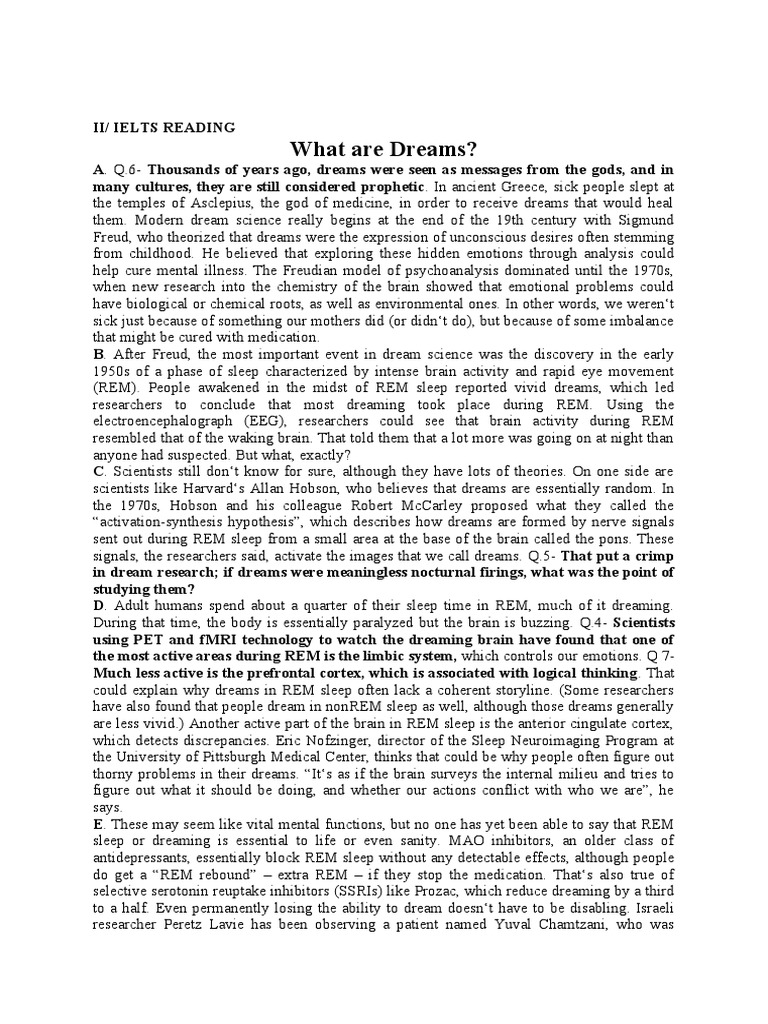 II/ IELTS READING

What are Dreams?

A. Q.6- Thousands of years ago, dreams were seen as messages from the gods, and in many cultures, they are still considered prophetic. In ancient Greece, sick people slept at the temples of Asclepius, the god of medicine, in order to receive dreams that would heal them. Modern dream science really begins at the end of the 19th century with Sigmund Freud, who theorized that dreams were the expression of unconscious desires often stemming from childhood. He believed that exploring these hidden emotions through analysis could help cure mental illness. The Freudian model of psychoanalysis dominated until the 1970s, when new research into the chemistry of the brain showed that emotional problems could have biological or chemical roots, as well as environmental ones. In other words, we weren't sick just because of something our mothers did (or didn't do), but because of some imbalance that might be cured with medication.

B. After Freud, the most important event in dream science was the discovery in the early 1950s of a phase of sleep characterized by intense brain activity and rapid eye movement (REM). People awakened in the midst of REM sleep reported vivid dreams, which led researchers to conclude that most dreaming took place during REM. Using the electroencephalograph (EEG), researchers could see that brain activity during REM resembled that of the waking brain. That told them that a lot more was going on at night than anyone had suspected. But what, exactly?

C. Scientists still don't know for sure, although they have lots of theories. On one side are scientists like Harvard's Allan Hobson, who believes that dreams are essentially random. In the 1970s, Hobson and his colleague Robert McCarley proposed what they called the "activation-synthesis hypothesis", which describes how dreams are formed by nerve signals sent out during REM sleep from a small area at the base of the brain called the pons. These signals, the researchers said, activate the images that we call dreams. Q.5- That put a crimp in dream research; if dreams were meaningless nocturnal firings, what was the point of studying them?

D. Adult humans spend about a quarter of their sleep time in REM, much of it dreaming. During that time, the body is essentially paralyzed but the brain is buzzing. Q.4- Scientists using PET and fMRI technology to watch the dreaming brain have found that one of the most active areas during REM is the limbic system, which controls our emotions. Q 7- Much less active is the prefrontal cortex, which is associated with logical thinking. That could explain why dreams in REM sleep often lack a coherent storyline. (Some researchers have also found that people dream in nonREM sleep as well, although those dreams generally are less vivid.) Another active part of the brain in REM sleep is the anterior cingulate cortex, which detects discrepancies. Eric Nofzinger, director of the Sleep Neuroimaging Program at the University of Pittsburgh Medical Center, thinks that could be why people often figure out thorny problems in their dreams. "It's as if the brain surveys the internal milieu and tries to figure out what it should be doing, and whether our actions conflict with who we are", he says.

E. These may seem like vital mental functions, but no one has yet been able to say that REM sleep or dreaming is essential to life or even sanity. MAO inhibitors, an older class of antidepressants, essentially block REM sleep without any detectable effects, although people do get a "REM rebound" – extra REM – if they stop the medication. That's also true of selective serotonin reuptake inhibitors (SSRIs) like Prozac, which reduce dreaming by a third to a half. Even permanently losing the ability to dream doesn't have to be disabling. Israeli researcher Peretz Lavie has been observing a patient named Yuval Chamtzani, who was